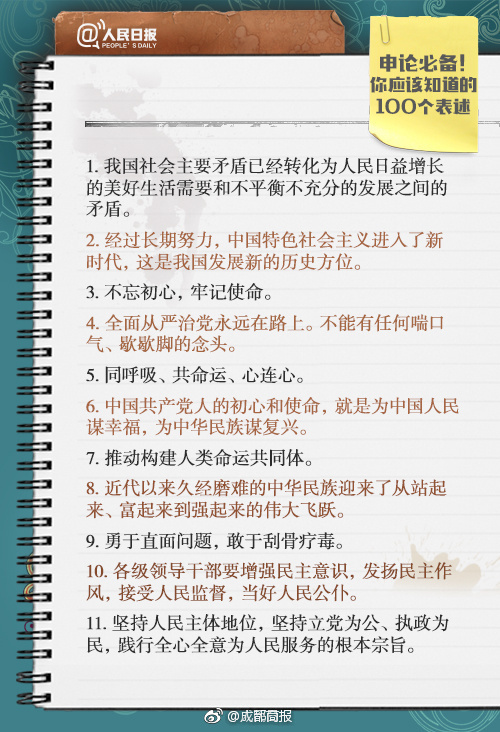 @人民日报
PEOPLE'S DAILY

申论必备！
你应该知道的
100个表述

1. 我国社会主要矛盾已经转化为人民日益增长的美好生活需要和不平衡不充分的发展之间的矛盾。

2. 经过长期努力，中国特色社会主义进入了新时代，这是我国发展新的历史方位。

3. 不忘初心，牢记使命。

4. 全面从严治党永远在路上。不能有任何喘口气、歇歇脚的念头。

5. 同呼吸、共命运、心连心。

6. 中国共产党人的初心和使命，就是为中国人民谋幸福，为中华民族谋复兴。

7. 推动构建人类命运共同体。

8. 近代以来久经磨难的中华民族迎来了从站起来、富起来到强起来的伟大飞跃。

9. 勇于直面问题，敢于刮骨疗毒。

10. 各级领导干部要增强民主意识，发扬民主作风，接受人民监督，当好人民公仆。

11. 坚持人民主体地位，坚持立党为公、执政为民，践行全心全意为人民服务的根本宗旨。

@成都商报